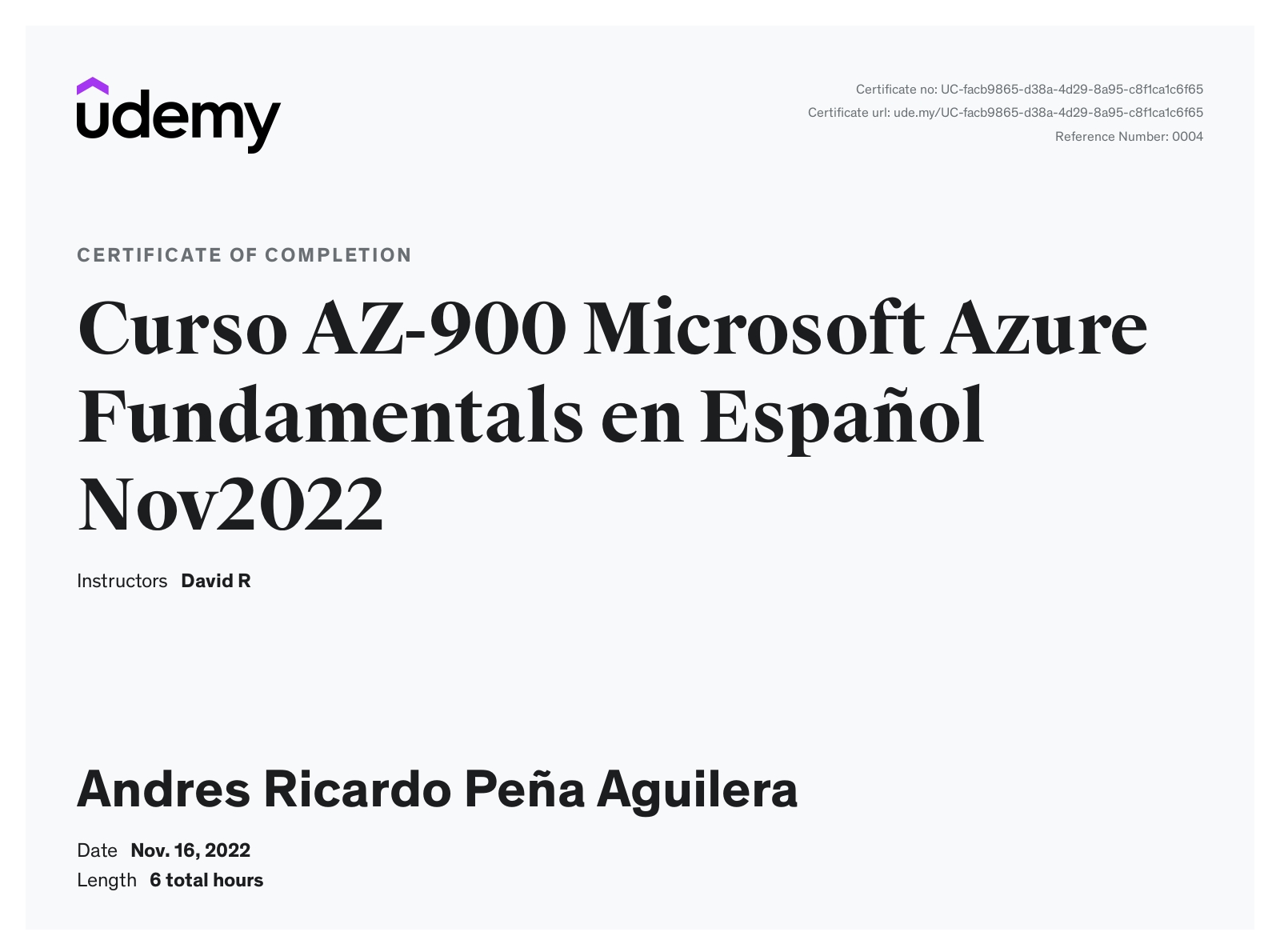 udemy

Certificate no: UC-facb9865-d38a-4d29-8a95-c8f1ca1c6f65
Certificate url: ude.my/UC-facb9865-d38a-4d29-8a95-c8f1ca1c6f65
Reference Number: 0004

CERTIFICATE OF COMPLETION

Curso AZ-900 Microsoft Azure Fundamentals en Español Nov2022

Instructors David R

Andres Ricardo Peña Aguilera

Date Nov. 16, 2022
Length 6 total hours